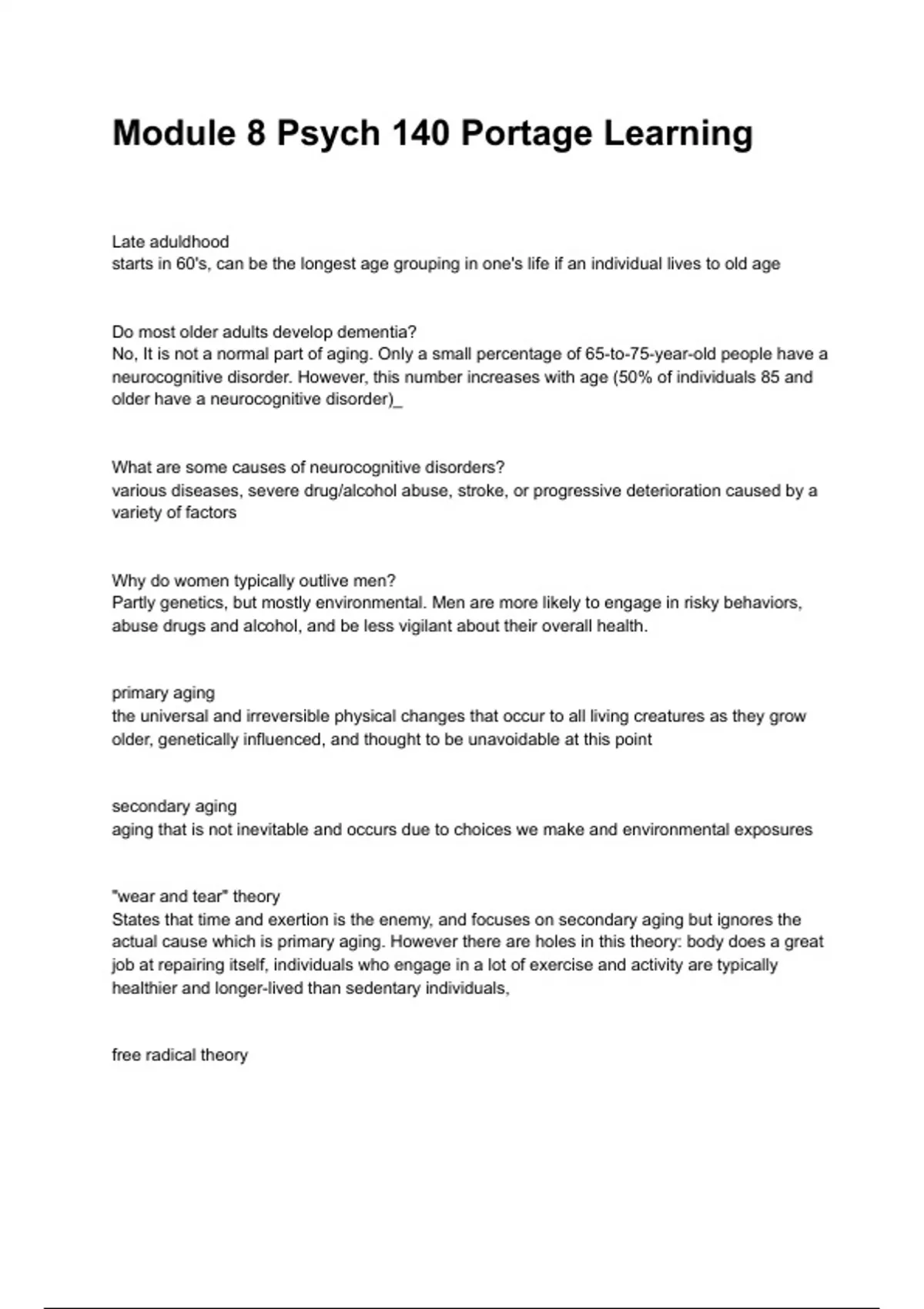 Module 8 Psych 140 Portage Learning

Late aduldhood
starts in 60's, can be the longest age grouping in one's life if an individual lives to old age

Do most older adults develop dementia?
No, It is not a normal part of aging. Only a small percentage of 65-to-75-year-old people have a neurocognitive disorder. However, this number increases with age (50% of individuals 85 and older have a neurocognitive disorder)_

What are some causes of neurocognitive disorders?
various diseases, severe drug/alcohol abuse, stroke, or progressive deterioration caused by a variety of factors

Why do women typically outlive men?
Partly genetics, but mostly environmental. Men are more likely to engage in risky behaviors, abuse drugs and alcohol, and be less vigilant about their overall health.

primary aging
the universal and irreversible physical changes that occur to all living creatures as they grow older, genetically influenced, and thought to be unavoidable at this point

secondary aging
aging that is not inevitable and occurs due to choices we make and environmental exposures

"wear and tear" theory
States that time and exertion is the enemy, and focuses on secondary aging but ignores the actual cause which is primary aging. However there are holes in this theory: body does a great job at repairing itself, individuals who engage in a lot of exercise and activity are typically healthier and longer-lived than sedentary individuals,

free radical theory